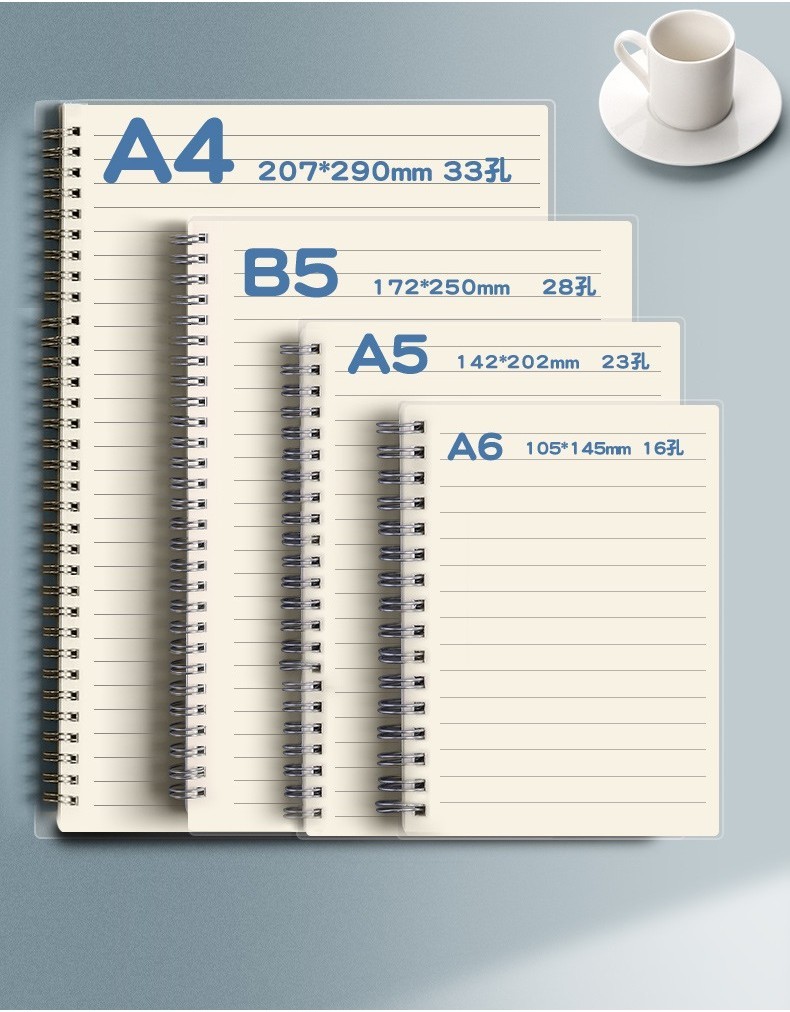 A4 207*290mm 33孔

B5 172*250mm 28孔

A5 142*202mm 23孔

A6 105*145mm 16孔